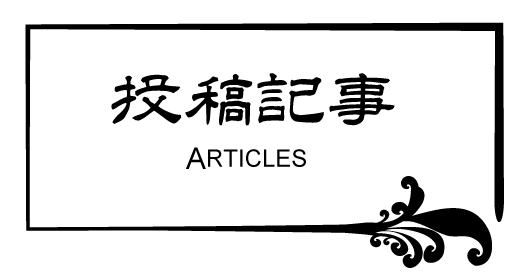 投稿記事

ARTICLES